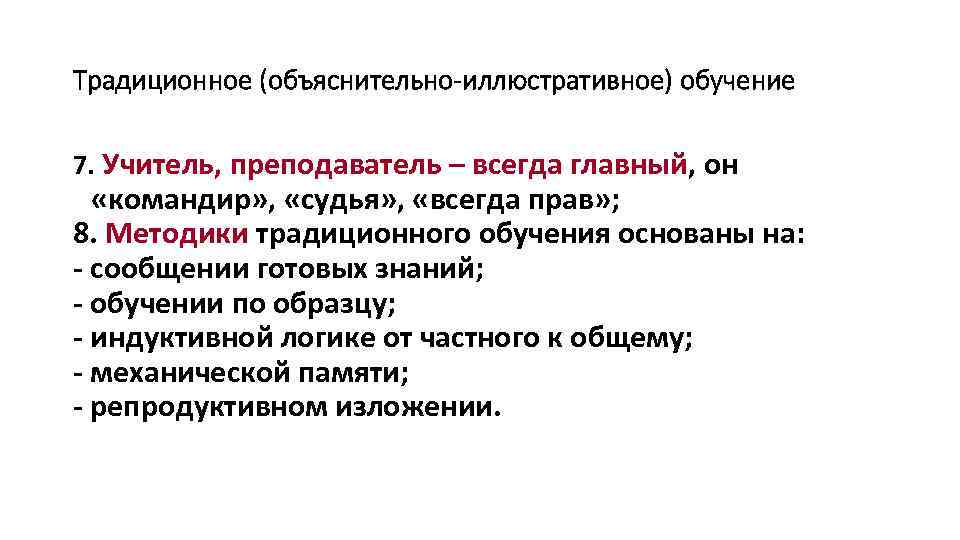 Традиционное (объяснительно-иллюстративное) обучение

7. Учитель, преподаватель – всегда главный, он «командир», «судья», «всегда прав»;
8. Методики традиционного обучения основаны на:
- сообщении готовых знаний;
- обучении по образцу;
- индуктивной логике от частного к общему;
- механической памяти;
- репродуктивном изложении.